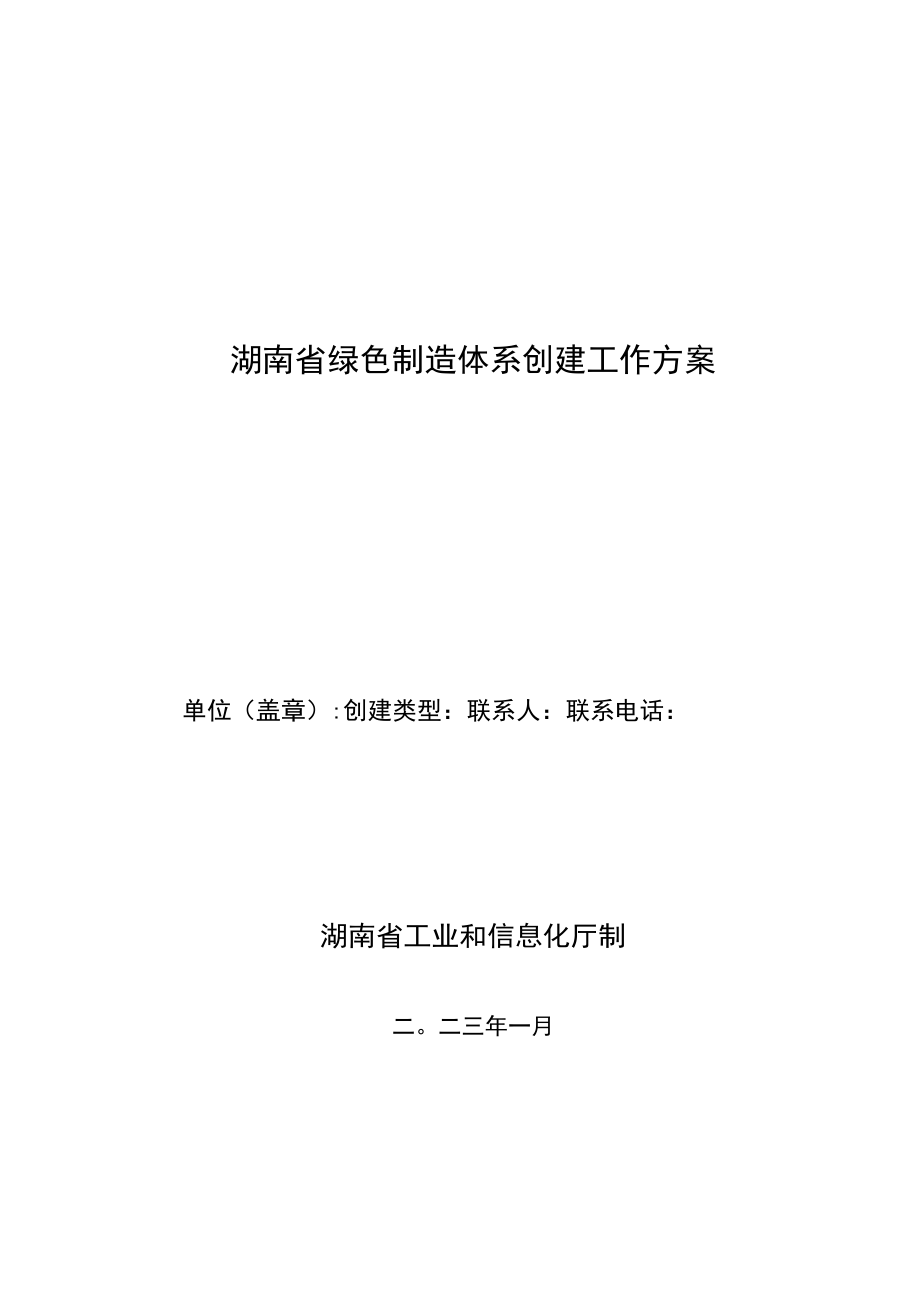 湖南省绿色制造体系创建工作方案

单位（盖章）:创建类型：联系人：联系电话：

湖南省工业和信息化厅制

二。二三年一月